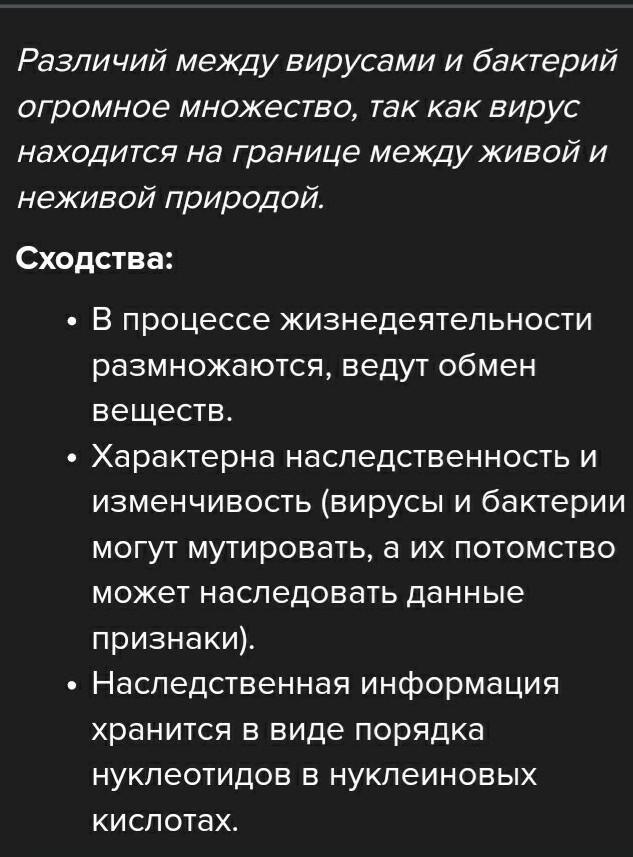 Различий между вирусами и бактерий огромное множество, так как вирус находится на границе между живой и неживой природой.

Сходства:

• В процессе жизнедеятельности размножаются, ведут обмен веществ.
• Характерна наследственность и изменчивость (вирусы и бактерии могут мутировать, а их потомство может наследовать данные признаки).
• Наследственная информация хранится в виде порядка нуклеотидов в нуклеиновых кислотах.